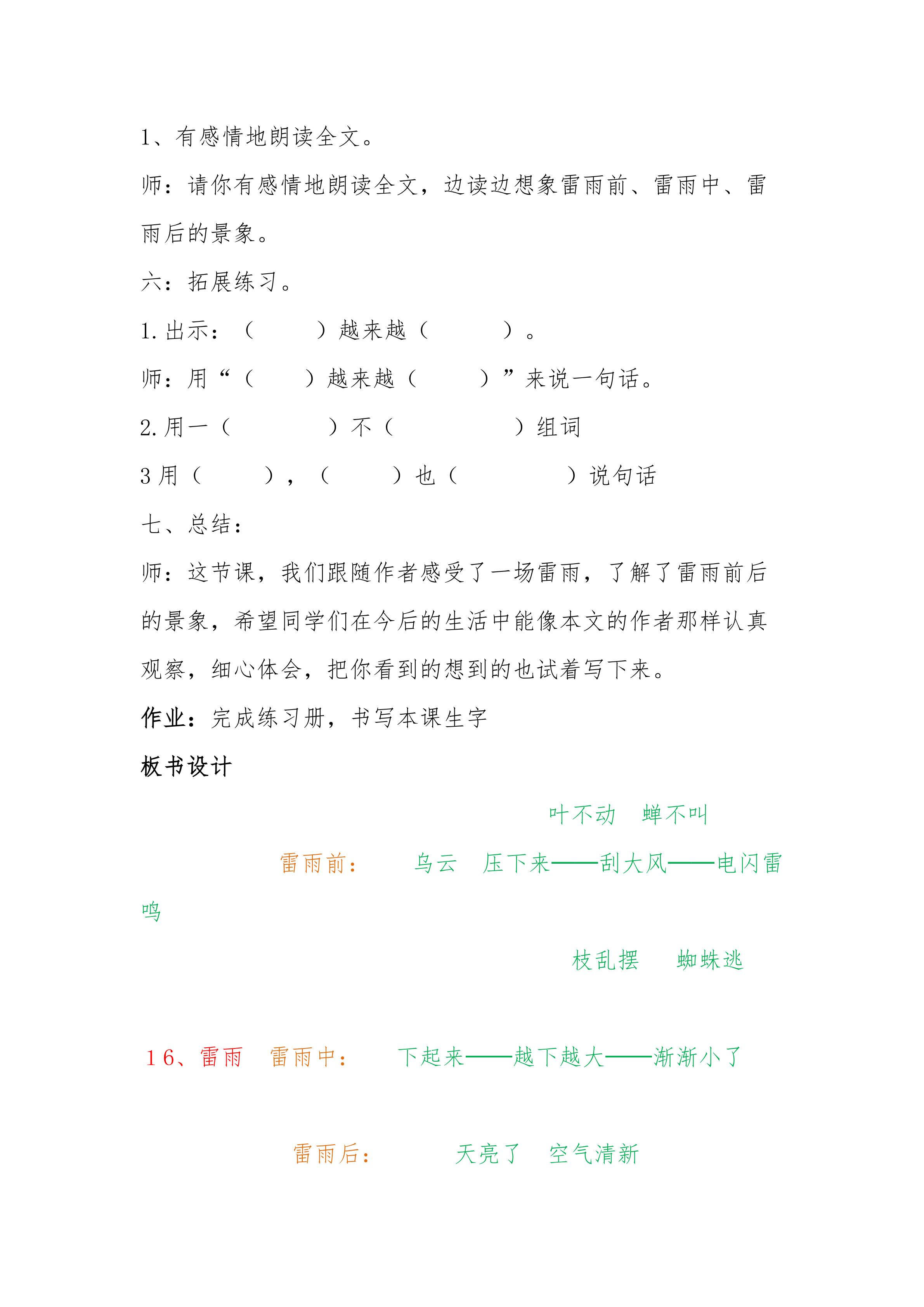 1、有感情地朗读全文。

师：请你有感情地朗读全文，边读边想象雷雨前、雷雨中、雷雨后的景象。

六：拓展练习。

1.出示：（ ）越来越（ ）。

师：用“（ ）越来越（ ）”来说一句话。

2.用一（ ）不（ ）组词

3用（ ），（ ）也（ ）说句话

七、总结：

师：这节课，我们跟随作者感受了一场雷雨，了解了雷雨前后的景象，希望同学们在今后的生活中能像本文的作者那样认真观察，细心体会，把你看到的想到的也试着写下来。

作业：完成练习册，书写本课生字

板书设计

叶不动 蝉不叫

雷雨前： 乌云 压下来——刮大风——电闪雷鸣

枝乱摆 蜘蛛逃

16、雷雨 雷雨中： 下起来——越下越大——渐渐小了

雷雨后： 天亮了 空气清新